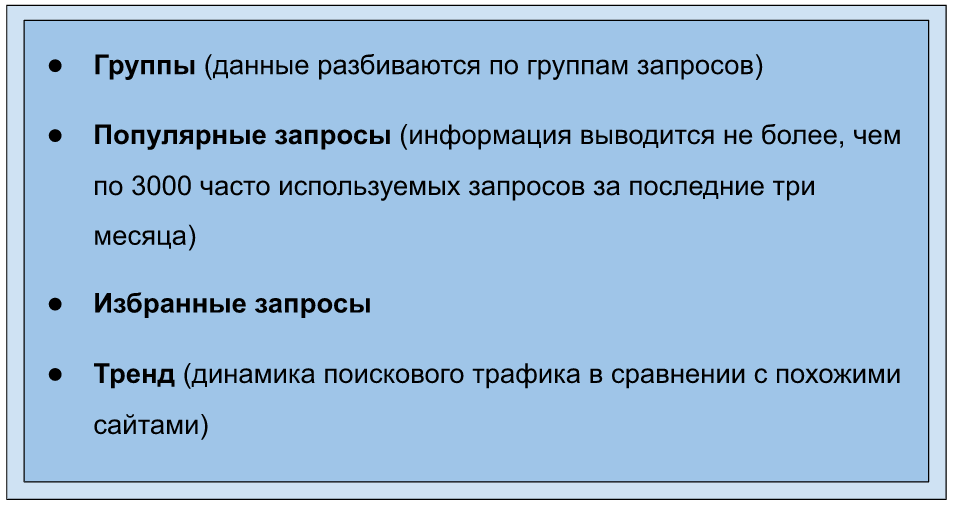 • Группы (данные разбиваются по группам запросов)

• Популярные запросы (информация выводится не более, чем по 3000 часто используемых запросов за последние три месяца)

• Избранные запросы

• Тренд (динамика поискового трафика в сравнении с похожими сайтами)